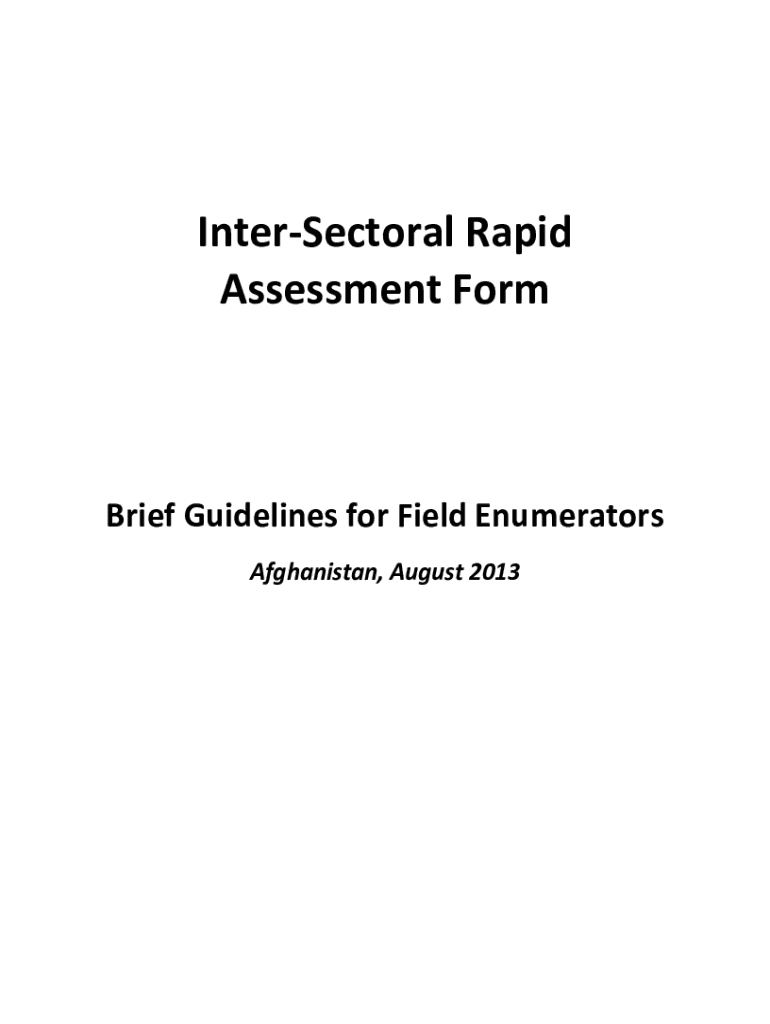 Inter-Sectoral Rapid Assessment Form

Brief Guidelines for Field Enumerators

Afghanistan, August 2013